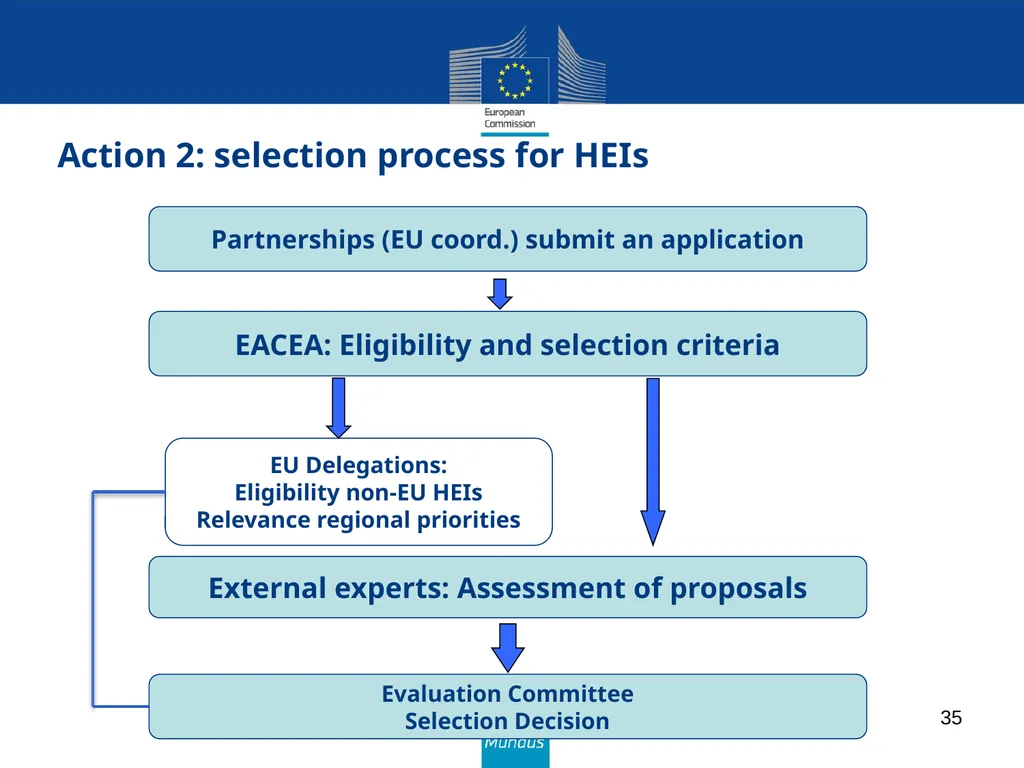 European Commission

Action 2: selection process for HEIs

Partnerships (EU coord.) submit an application

EACEA: Eligibility and selection criteria

EU Delegations:
Eligibility non-EU HEIs
Relevance regional priorities

External experts: Assessment of proposals

Evaluation Committee
Selection Decision

Mundus

35